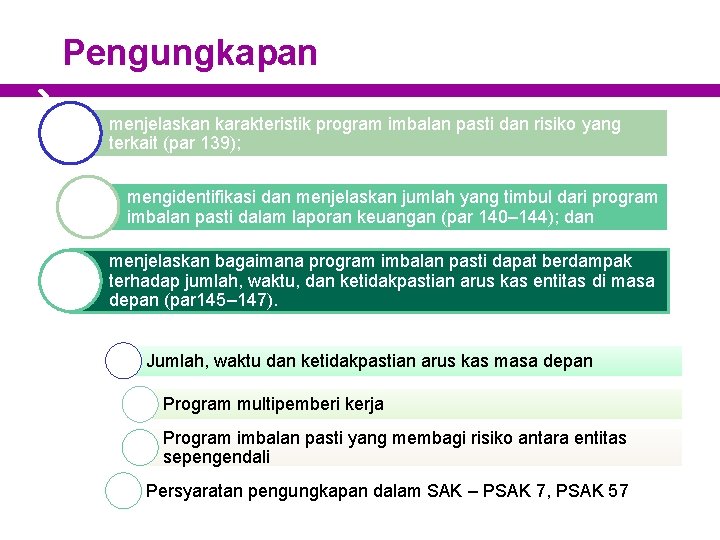 Pengungkapan

menjelaskan karakteristik program imbalan pasti dan risiko yang terkait (par 139);

mengidentifikasi dan menjelaskan jumlah yang timbul dari program imbalan pasti dalam laporan keuangan (par 140–144); dan

menjelaskan bagaimana program imbalan pasti dapat berdampak terhadap jumlah, waktu, dan ketidakpastian arus kas entitas di masa depan (par145–147).

Jumlah, waktu dan ketidakpastian arus kas masa depan

Program multipemberi kerja

Program imbalan pasti yang membagi risiko antara entitas sepengendali

Persyaratan pengungkapan dalam SAK – PSAK 7, PSAK 57